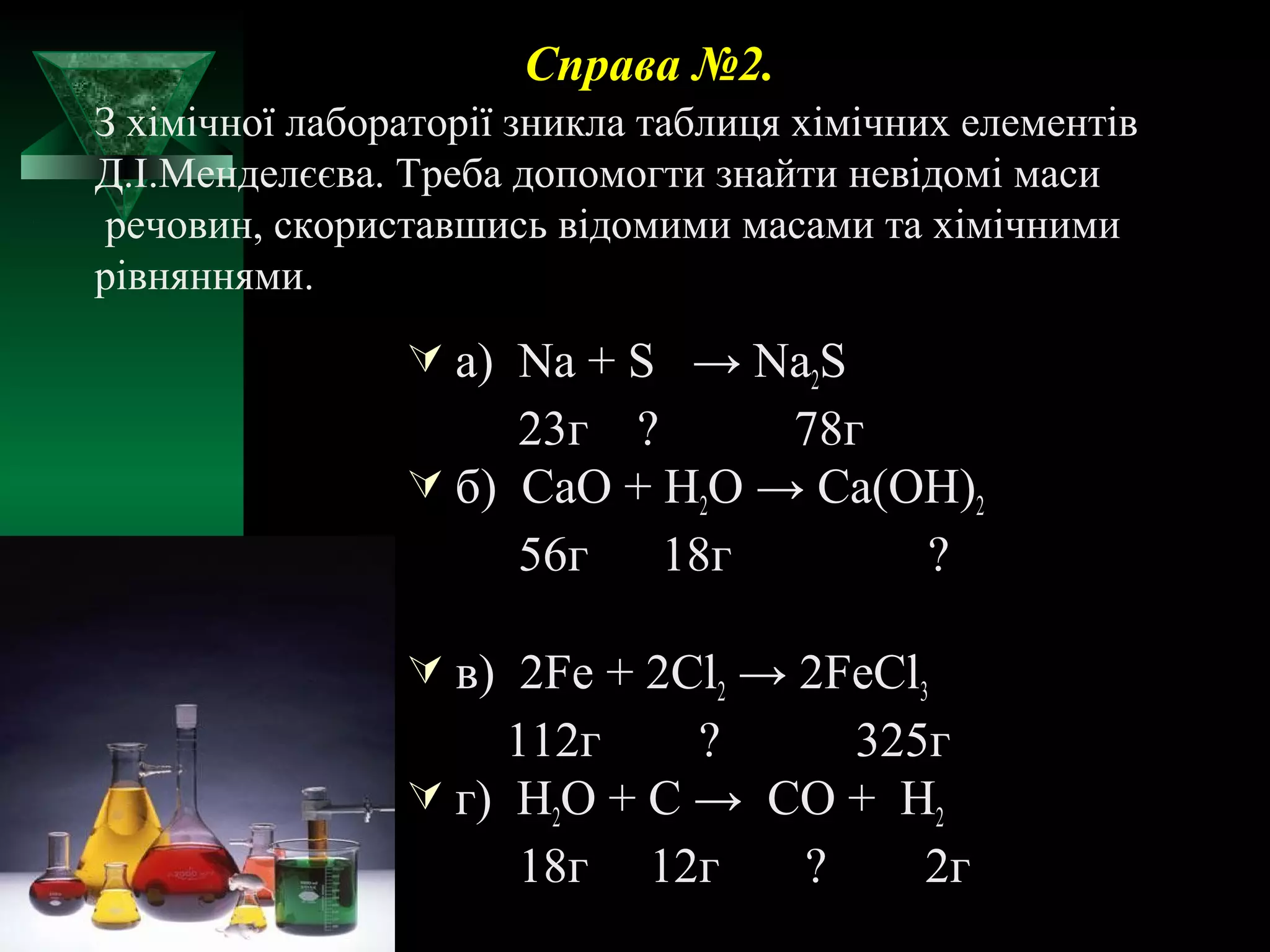 Справа №2.

З хімічної лабораторії зникла таблиця хімічних елементів Д.І.Менделєєва. Треба допомогти знайти невідомі маси речовин, скориставшись відомими масами та хімічними рівняннями.

а) $Na + S \rightarrow Na_2S$
23г ? 78г

б) $CaO + H_2O \rightarrow Ca(OH)_2$
56г 18г ?

в) $2Fe + 2Cl_2 \rightarrow 2FeCl_3$
112г ? 325г

г) $H_2O + C \rightarrow CO + H_2$
18г 12г ? 2г